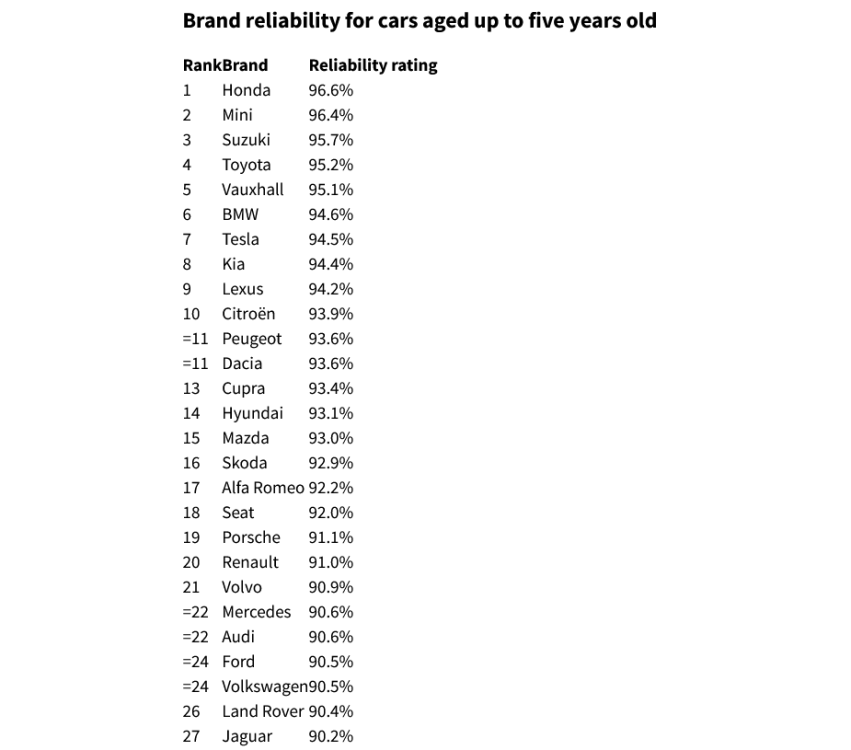 Brand reliability for cars aged up to five years old

| Rank | Brand | Reliability rating |
|---|---|---|
| 1 | Honda | 96.6% |
| 2 | Mini | 96.4% |
| 3 | Suzuki | 95.7% |
| 4 | Toyota | 95.2% |
| 5 | Vauxhall | 95.1% |
| 6 | BMW | 94.6% |
| 7 | Tesla | 94.5% |
| 8 | Kia | 94.4% |
| 9 | Lexus | 94.2% |
| 10 | Citroën | 93.9% |
| =11 | Peugeot | 93.6% |
| =11 | Dacia | 93.6% |
| 13 | Cupra | 93.4% |
| 14 | Hyundai | 93.1% |
| 15 | Mazda | 93.0% |
| 16 | Skoda | 92.9% |
| 17 | Alfa Romeo | 92.2% |
| 18 | Seat | 92.0% |
| 19 | Porsche | 91.1% |
| 20 | Renault | 91.0% |
| 21 | Volvo | 90.9% |
| =22 | Mercedes | 90.6% |
| =22 | Audi | 90.6% |
| =24 | Ford | 90.5% |
| =24 | Volkswagen | 90.5% |
| 26 | Land Rover | 90.4% |
| 27 | Jaguar | 90.2% |